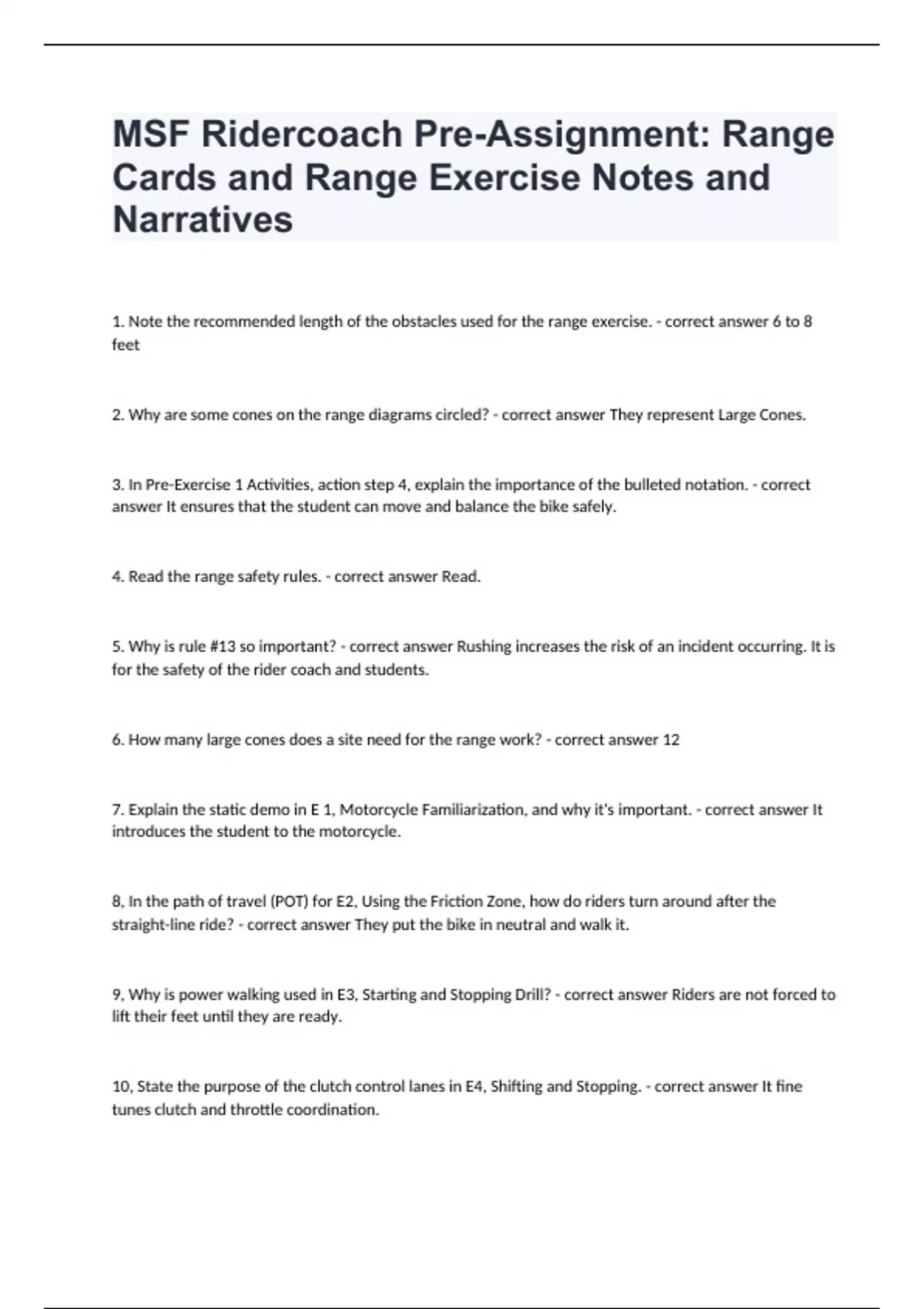 MSF Ridercoach Pre-Assignment: Range Cards and Range Exercise Notes and Narratives

1. Note the recommended length of the obstacles used for the range exercise. - correct answer 6 to 8 feet

2. Why are some cones on the range diagrams circled? - correct answer They represent Large Cones.

3. In Pre-Exercise 1 Activities, action step 4, explain the importance of the bulleted notation. - correct answer It ensures that the student can move and balance the bike safely.

4. Read the range safety rules. - correct answer Read.

5. Why is rule #13 so important? - correct answer Rushing increases the risk of an incident occurring. It is for the safety of the rider coach and students.

6. How many large cones does a site need for the range work? - correct answer 12

7. Explain the static demo in E 1, Motorcycle Familiarization, and why it's important. - correct answer It introduces the student to the motorcycle.

8, In the path of travel (POT) for E2, Using the Friction Zone, how do riders turn around after the straight-line ride? - correct answer They put the bike in neutral and walk it.

9, Why is power walking used in E3, Starting and Stopping Drill? - correct answer Riders are not forced to lift their feet until they are ready.

10, State the purpose of the clutch control lanes in E4, Shifting and Stopping. - correct answer It fine tunes clutch and throttle coordination.